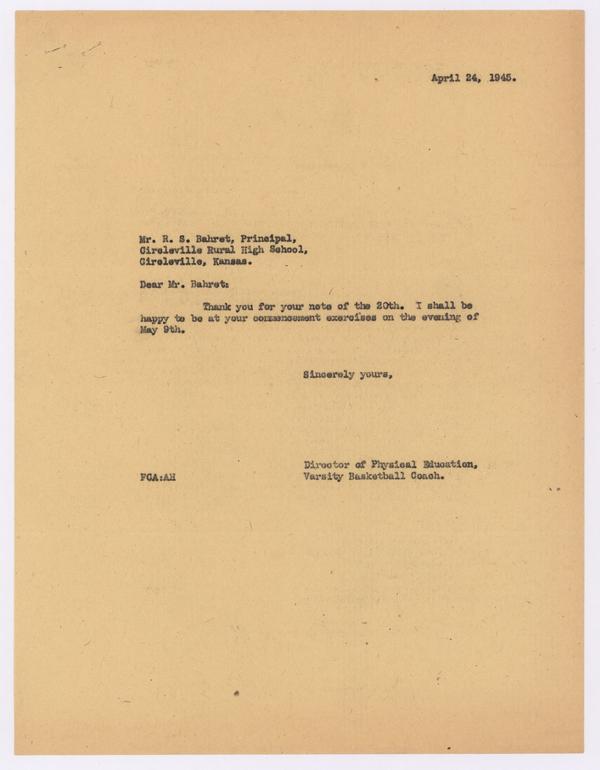 April 24, 1945.

Mr. R. S. Bahret, Principal,
Circleville Rural High School,
Circleville, Kansas.

Dear Mr. Bahret:

Thank you for your note of the 20th. I shall be happy to be at your commencement exercises on the evening of May 9th.

Sincerely yours,

Director of Physical Education,
Varsity Basketball Coach.

FCA:AH